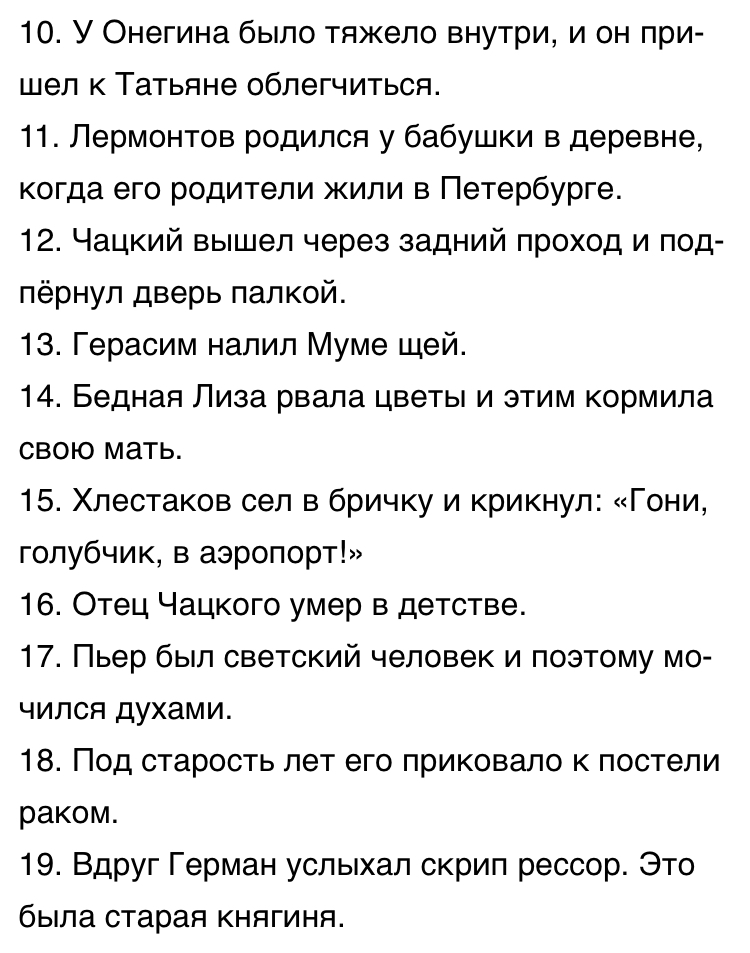 10. У Онегина было тяжело внутри, и он пришел к Татьяне облегчиться.
11. Лермонтов родился у бабушки в деревне, когда его родители жили в Петербурге.
12. Чацкий вышел через задний проход и подпёрнул дверь палкой.
13. Герасим налил Муме щей.
14. Бедная Лиза рвала цветы и этим кормила свою мать.
15. Хлестаков сел в бричку и крикнул: «Гони, голубчик, в аэропорт!»
16. Отец Чацкого умер в детстве.
17. Пьер был светский человек и поэтому мочился духами.
18. Под старость лет его приковало к постели раком.
19. Вдруг Герман услыхал скрип рессор. Это была старая княгиня.